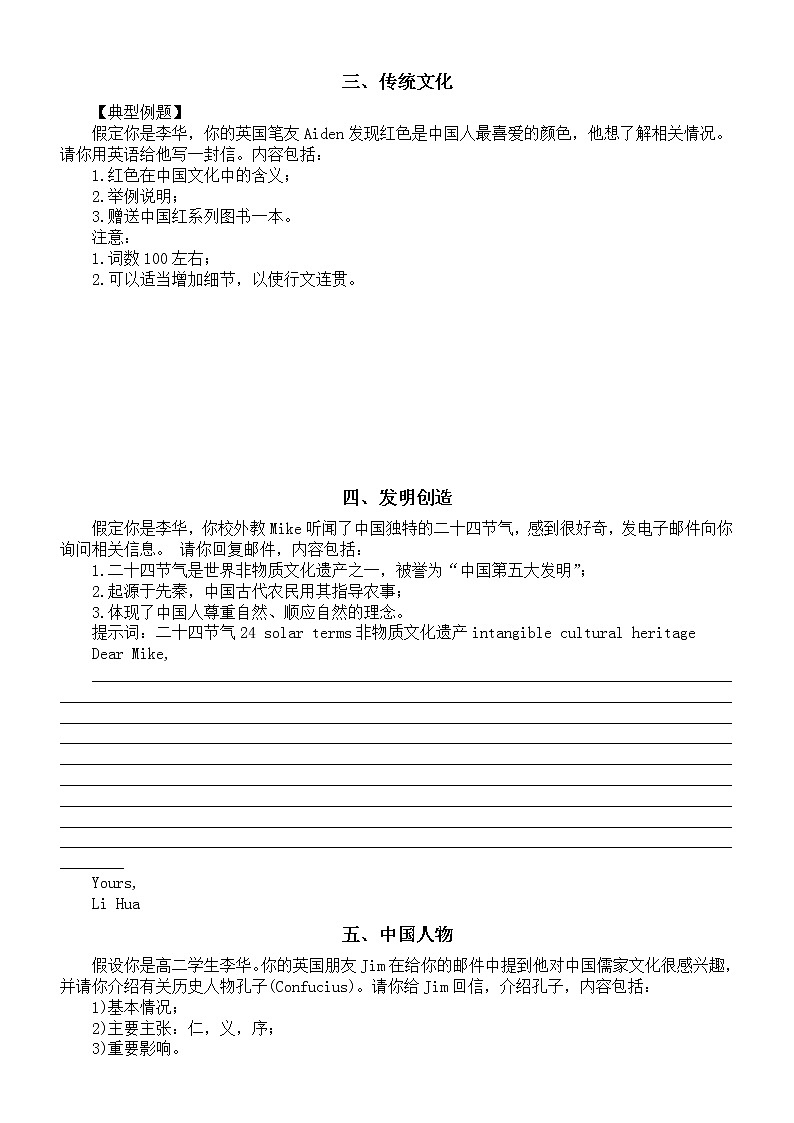 三、传统文化

【典型例题】

假定你是李华，你的英国笔友 Aiden 发现红色是中国人最喜爱的颜色，他想了解相关情况。请你用英语给他写一封信。内容包括：

1.红色在中国文化中的含义；

2.举例说明；

3.赠送中国红系列图书一本。

注意：

1.词数 100 左右；

2.可以适当增加细节，以使行文连贯。

四、发明创造

假定你是李华，你校外教 Mike 听闻了中国独特的二十四节气，感到很好奇，发电子邮件向你询问相关信息。 请你回复邮件，内容包括：

1.二十四节气是世界非物质文化遗产之一，被誉为“中国第五大发明”；

2.起源于先秦，中国古代农民用其指导农事；

3.体现了中国人尊重自然、顺应自然的理念。

提示词：二十四节气 24 solar terms 非物质文化遗产 intangible cultural heritage

Dear Mike,

Yours,

Li Hua

五、中国人物

假设你是高二学生李华。你的英国朋友 Jim 在给你的邮件中提到他对中国儒家文化很感兴趣，并请你介绍有关历史人物孔子(Confucius)。请你给 Jim 回信，介绍孔子，内容包括：

1)基本情况；

2)主要主张：仁，义，序；

3)重要影响。